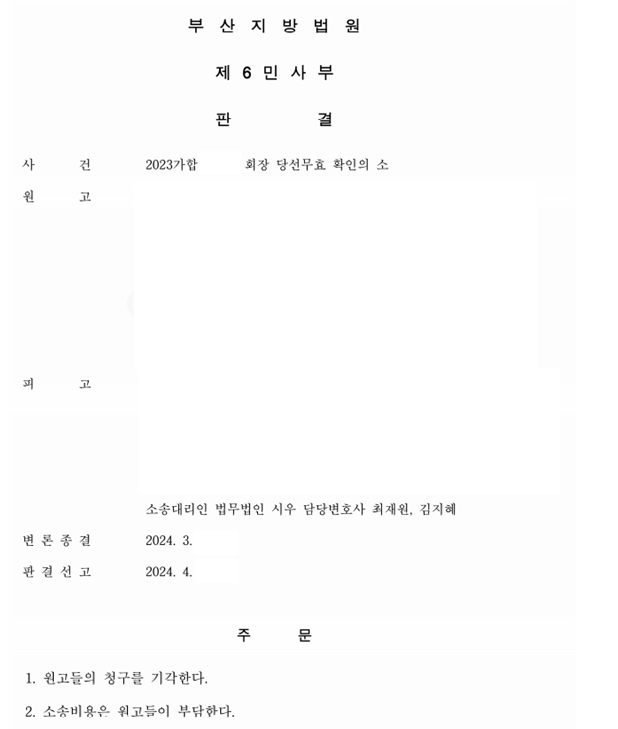 부 산 지 방 법 원

제 6 민 사 부

판 결

사 건 2023가합 회장 당선무효 확인의 소

원 고

피 고

소송대리인 법무법인 시우 담당변호사 최재원, 김지혜

변 론 종 결 2024. 3.

판 결 선 고 2024. 4.

주 문

1. 원고들의 청구를 기각한다.

2. 소송비용은 원고들이 부담한다.